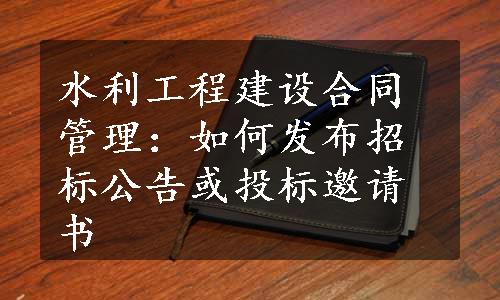 水利工程建设合同管理：如何发布招标公告或投标邀请书